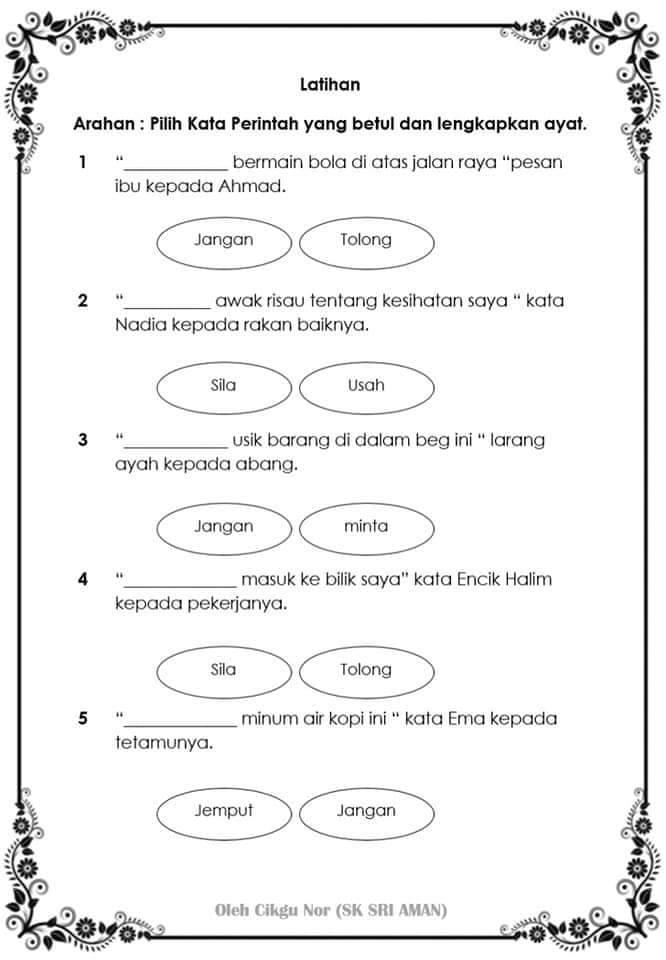 Latihan

Arahan : Pilih Kata Perintah yang betul dan lengkapkan ayat.

1 "____________ bermain bola di atas jalan raya "pesan ibu kepada Ahmad.

Jangan Tolong

2 "__________ awak risau tentang kesihatan saya " kata Nadia kepada rakan baiknya.

Sila Usah

3 "____________ usik barang di dalam beg ini " larang ayah kepada abang.

Jangan minta

4 "_____________ masuk ke bilik saya" kata Encik Halim kepada pekerjanya.

Sila Tolong

5 "_____________ minum air kopi ini " kata Ema kepada tetamunya.

Jemput Jangan

Oleh Cikgu Nor (SK SRI AMAN)